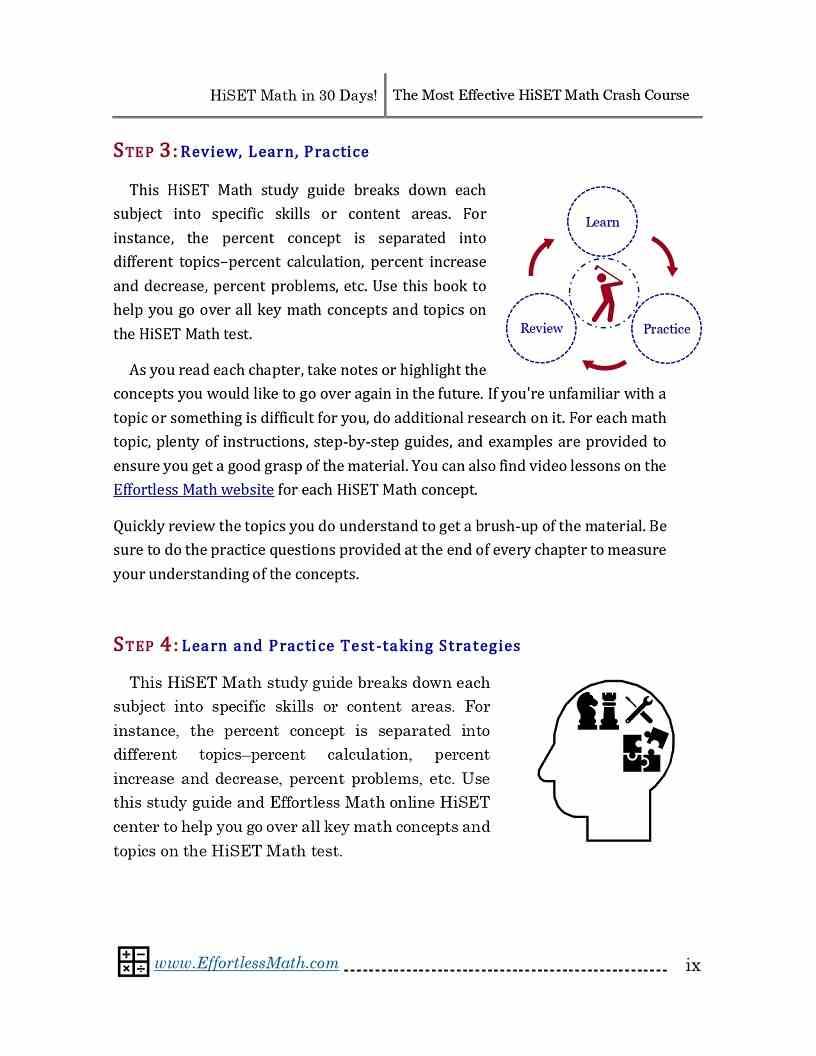 HiSET Math in 30 Days! | The Most Effective HiSET Math Crash Course

STEP 3: Review, Learn, Practice

This HiSET Math study guide breaks down each subject into specific skills or content areas. For instance, the percent concept is separated into different topics–percent calculation, percent increase and decrease, percent problems, etc. Use this book to help you go over all key math concepts and topics on the HiSET Math test.

Learn

Review

Practice

As you read each chapter, take notes or highlight the concepts you would like to go over again in the future. If you're unfamiliar with a topic or something is difficult for you, do additional research on it. For each math topic, plenty of instructions, step-by-step guides, and examples are provided to ensure you get a good grasp of the material. You can also find video lessons on the Effortless Math website for each HiSET Math concept.

Quickly review the topics you do understand to get a brush-up of the material. Be sure to do the practice questions provided at the end of every chapter to measure your understanding of the concepts.

STEP 4: Learn and Practice Test-taking Strategies

This HiSET Math study guide breaks down each subject into specific skills or content areas. For instance, the percent concept is separated into different topics–percent calculation, percent increase and decrease, percent problems, etc. Use this study guide and Effortless Math online HiSET center to help you go over all key math concepts and topics on the HiSET Math test.

www.EffortlessMath.com ix